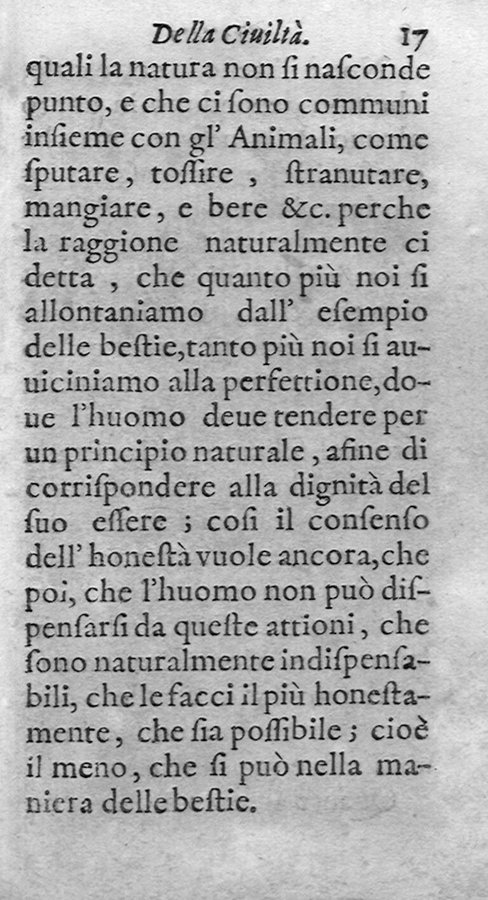 Della Ciuiltà. 17

quali la natura non ſi naſconde punto, e che ci ſono communi inſieme con gl' Animali, come ſputare, toſſire, ſtranutare, mangiare, e bere &c. perche la raggione naturalmente ci detta, che quanto più noi ſi allontaniamo dall' eſempio delle beſtie, tanto più noi ſi auuiciniamo alla perfettione, doue l'huomo deue tendere per un principio naturale, afine di corriſpondere alla dignità del ſuo eſſere; coſi il conſenſo dell' honeſtà vuole ancora, che poi, che l'huomo non può diſpenſarſi da queſte attioni, che ſono naturalmente indiſpenſabili, che le facci il più honeſtamente, che ſia poſſibile; cioè il meno, che ſi può nella maniera delle beſtie.